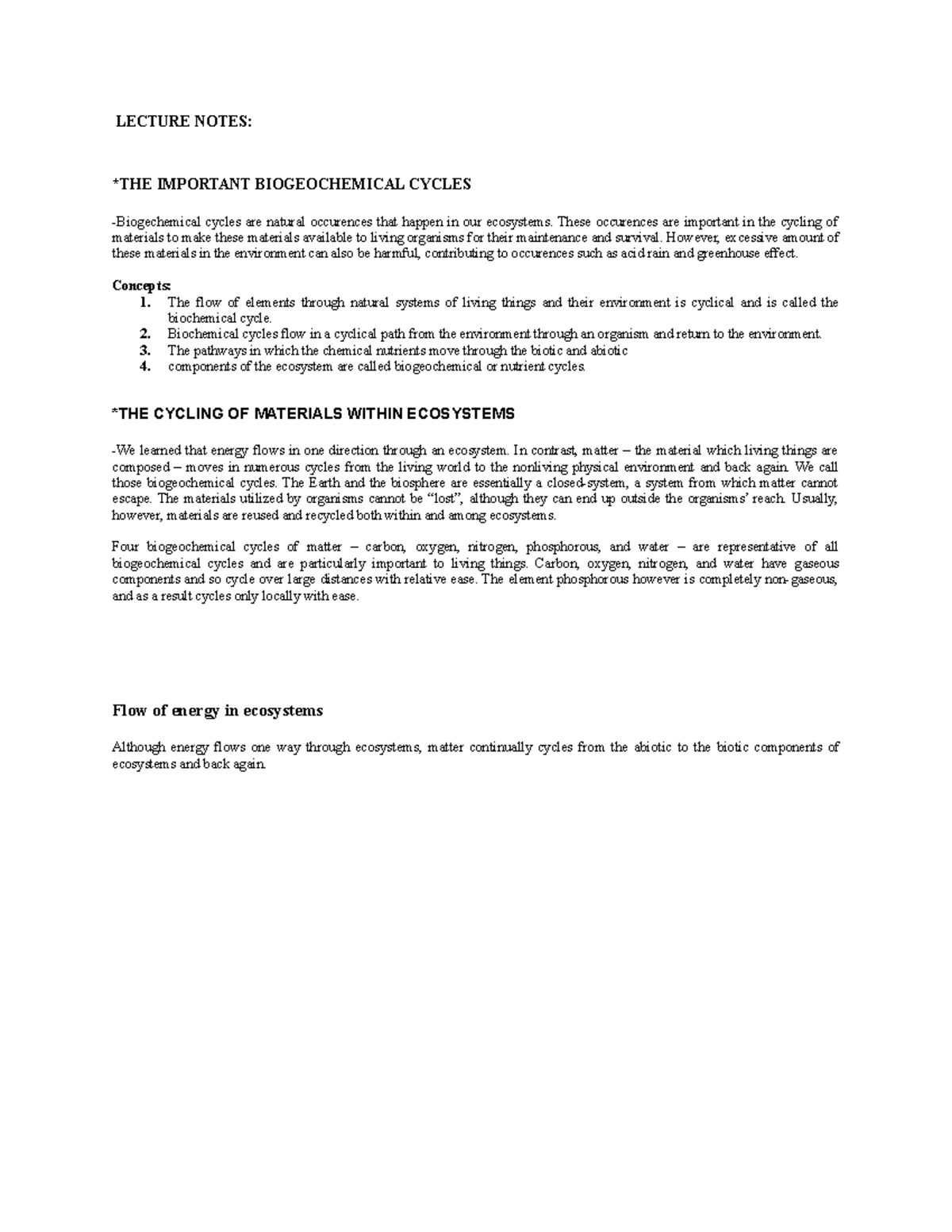 LECTURE NOTES:

*THE IMPORTANT BIOGEOCHEMICAL CYCLES

-Biogechemical cycles are natural occurences that happen in our ecosystems. These occurences are important in the cycling of materials to make these materials available to living organisms for their maintenance and survival. However, excessive amount of these materials in the environment can also be harmful, contributing to occurences such as acid rain and greenhouse effect.

Concepts:
1. The flow of elements through natural systems of living things and their environment is cyclical and is called the biochemical cycle.
2. Biochemical cycles flow in a cyclical path from the environment through an organism and return to the environment.
3. The pathways in which the chemical nutrients move through the biotic and abiotic
4. components of the ecosystem are called biogeochemical or nutrient cycles.

*THE CYCLING OF MATERIALS WITHIN ECOSYSTEMS

-We learned that energy flows in one direction through an ecosystem. In contrast, matter – the material which living things are composed – moves in numerous cycles from the living world to the nonliving physical environment and back again. We call those biogeochemical cycles. The Earth and the biosphere are essentially a closed-system, a system from which matter cannot escape. The materials utilized by organisms cannot be "lost", although they can end up outside the organisms' reach. Usually, however, materials are reused and recycled both within and among ecosystems.

Four biogeochemical cycles of matter – carbon, oxygen, nitrogen, phosphorous, and water – are representative of all biogeochemical cycles and are particularly important to living things. Carbon, oxygen, nitrogen, and water have gaseous components and so cycle over large distances with relative ease. The element phosphorous however is completely non-gaseous, and as a result cycles only locally with ease.

Flow of energy in ecosystems

Although energy flows one way through ecosystems, matter continually cycles from the abiotic to the biotic components of ecosystems and back again.